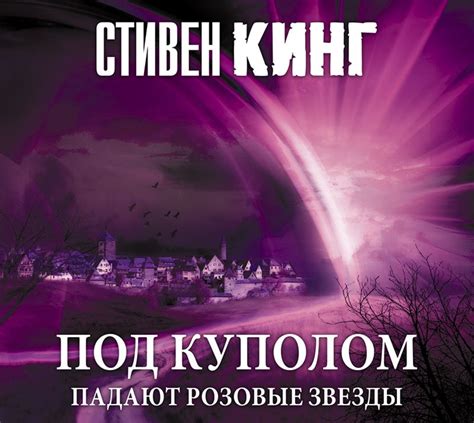 СТИВЕН КИНГ

ПОД КУПОЛОМ

ПАДАЮТ РОЗОВЫЕ ЗВЕЗДЫ